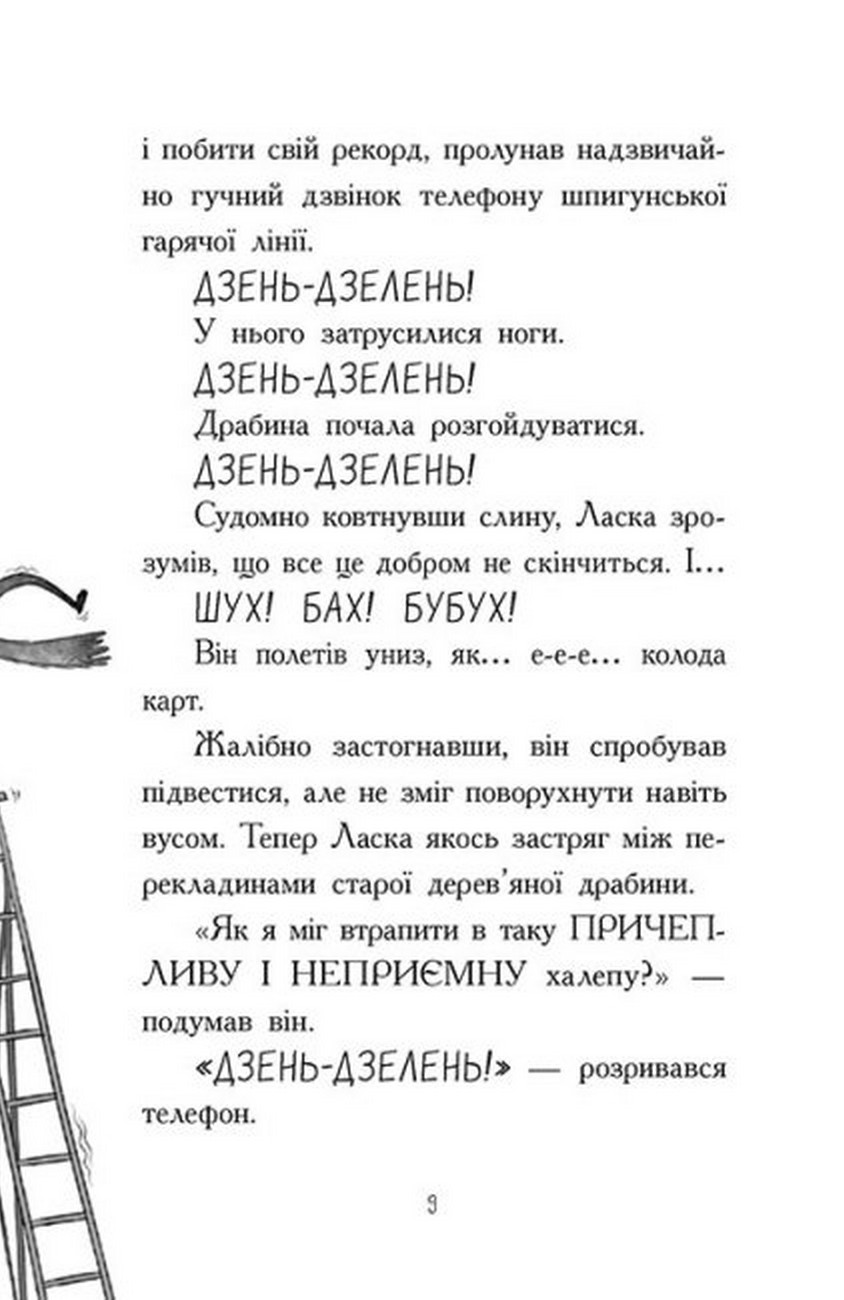 і побити свій рекорд, пролунав надзвичайно гучний дзвінок телефону шпигунської гарячої лінії.

ДЗЕНЬ-ДЗЕЛЕНЬ!

У нього затрусилися ноги.

ДЗЕНЬ-ДЗЕЛЕНЬ!

Драбина почала розгойдуватися.

ДЗЕНЬ-ДЗЕЛЕНЬ!

Судомно ковтнувши слину, Ласка зрозумів, що все це добром не скінчиться. І...

ШУХ! БАХ! БУБУХ!

Він полетів униз, як... е-е-е... колода карт.

Жалібно застогнавши, він спробував підвестися, але не зміг поворухнути навіть вусом. Тепер Ласка якось застряг між перекладинами старої дерев'яної драбини.

«Як я міг втрапити в таку ПРИЧЕПЛИВУ І НЕПРИЄМНУ халепу?» — подумав він.

«ДЗЕНЬ-ДЗЕЛЕНЬ!» — розривався телефон.

9